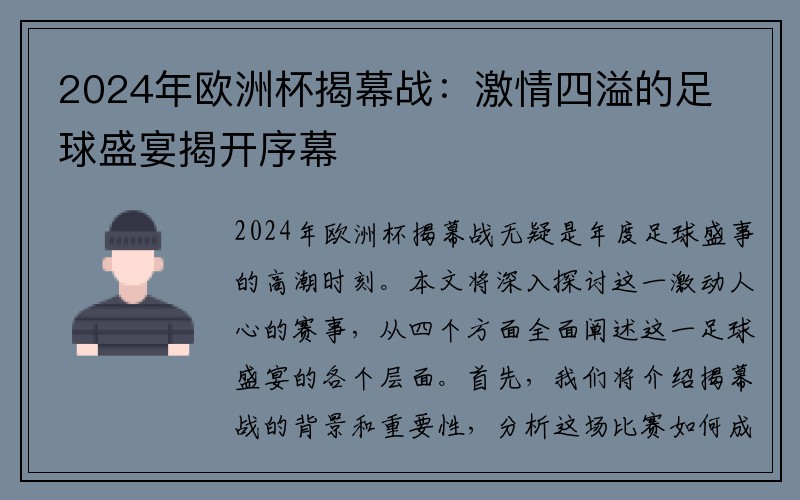 2024年欧洲杯揭幕战：激情四溢的足球盛宴揭开序幕

2024年欧洲杯揭幕战无疑是年度足球盛事的高潮时刻。本文将深入探讨这一激动人心的赛事，从四个方面全面阐述这一足球盛宴的各个层面。首先，我们将介绍揭幕战的背景和重要性，分析这场比赛如何成